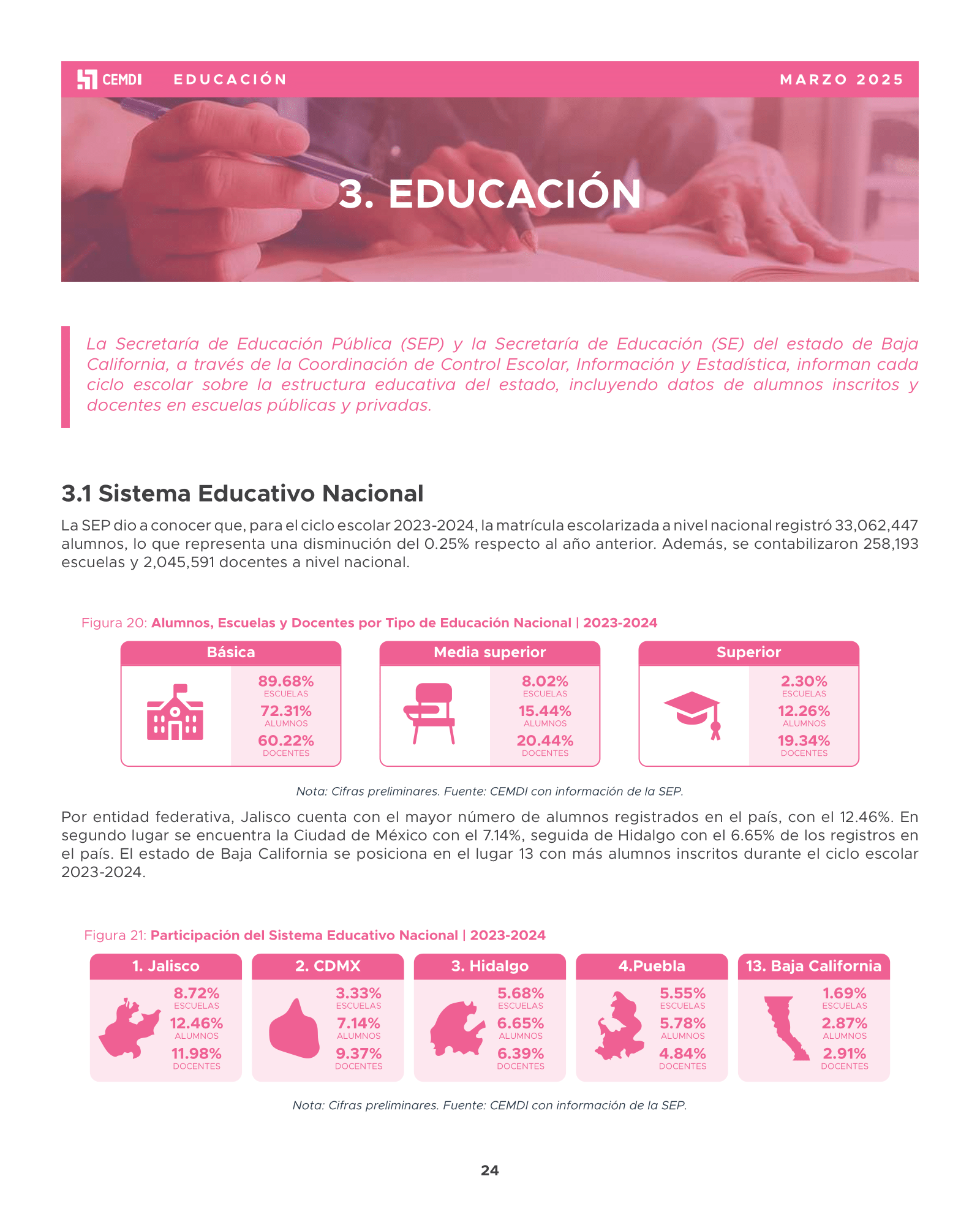 CEMDI EDUCACIÓN MARZO 2025

3. EDUCACIÓN

La Secretaría de Educación Pública (SEP) y la Secretaría de Educación (SE) del estado de Baja California, a través de la Coordinación de Control Escolar, Información y Estadística, informan cada ciclo escolar sobre la estructura educativa del estado, incluyendo datos de alumnos inscritos y docentes en escuelas públicas y privadas.

3.1 Sistema Educativo Nacional

La SEP dio a conocer que, para el ciclo escolar 2023-2024, la matrícula escolarizada a nivel nacional registró 33,062,447 alumnos, lo que representa una disminución del 0.25% respecto al año anterior. Además, se contabilizaron 258,193 escuelas y 2,045,591 docentes a nivel nacional.

Figura 20: Alumnos, Escuelas y Docentes por Tipo de Educación Nacional | 2023-2024

Básica
89.68% ESCUELAS
72.31% ALUMNOS
60.22% DOCENTES

Media superior
8.02% ESCUELAS
15.44% ALUMNOS
20.44% DOCENTES

Superior
2.30% ESCUELAS
12.26% ALUMNOS
19.34% DOCENTES

Nota: Cifras preliminares. Fuente: CEMDI con información de la SEP.

Por entidad federativa, Jalisco cuenta con el mayor número de alumnos registrados en el país, con el 12.46%. En segundo lugar se encuentra la Ciudad de México con el 7.14%, seguida de Hidalgo con el 6.65% de los registros en el país. El estado de Baja California se posiciona en el lugar 13 con más alumnos inscritos durante el ciclo escolar 2023-2024.

Figura 21: Participación del Sistema Educativo Nacional | 2023-2024

1. Jalisco
8.72% ESCUELAS
12.46% ALUMNOS
11.98% DOCENTES

2. CDMX
3.33% ESCUELAS
7.14% ALUMNOS
9.37% DOCENTES

3. Hidalgo
5.68% ESCUELAS
6.65% ALUMNOS
6.39% DOCENTES

4.Puebla
5.55% ESCUELAS
5.78% ALUMNOS
4.84% DOCENTES

13. Baja California
1.69% ESCUELAS
2.87% ALUMNOS
2.91% DOCENTES

Nota: Cifras preliminares. Fuente: CEMDI con información de la SEP.

24